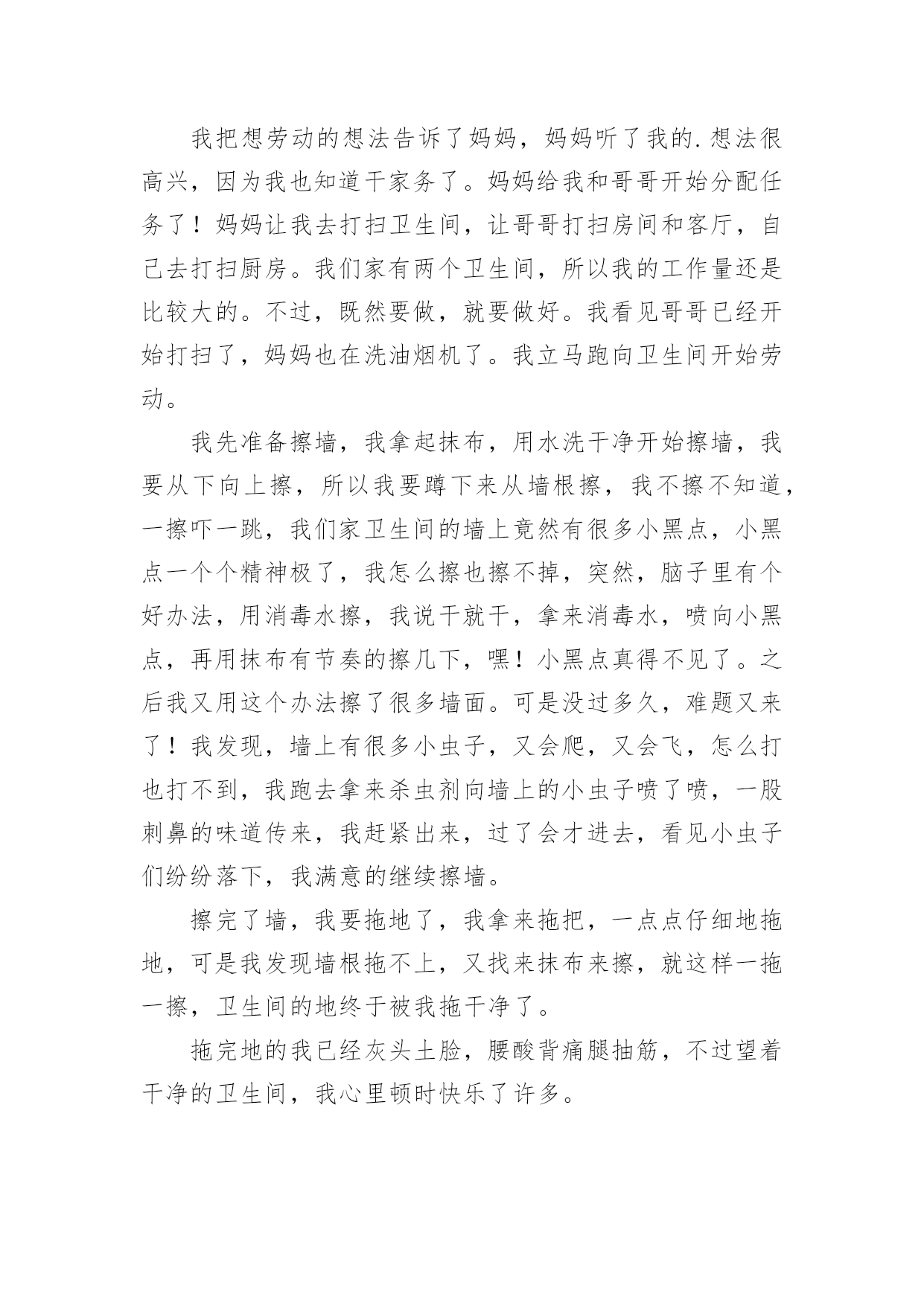 我把想劳动的想法告诉了妈妈，妈妈听了我的.想法很高兴，因为我也知道干家务了。妈妈给我和哥哥开始分配任务了！妈妈让我去打扫卫生间，让哥哥打扫房间和客厅，自己去打扫厨房。我们家有两个卫生间，所以我的工作量还是比较大的。不过，既然要做，就要做好。我看见哥哥已经开始打扫了，妈妈也在洗油烟机了。我立马跑向卫生间开始劳动。

我先准备擦墙，我拿起抹布，用水洗干净开始擦墙，我要从下向上擦，所以我要蹲下来从墙根擦，我不擦不知道，一擦吓一跳，我们家卫生间的墙上竟然有很多小黑点，小黑点一个个精神极了，我怎么擦也擦不掉，突然，脑子里有个好办法，用消毒水擦，我说干就干，拿来消毒水，喷向小黑点，再用抹布有节奏的擦几下，嘿！小黑点真得不见了。之后我又用这个办法擦了很多墙面。可是没过多久，难题又来了！我发现，墙上有很多小虫子，又会爬，又会飞，怎么打也打不到，我跑去拿来杀虫剂向墙上的小虫子喷了喷，一股刺鼻的味道传来，我赶紧出来，过了会才进去，看见小虫子们纷纷落下，我满意的继续擦墙。

擦完了墙，我要拖地了，我拿来拖把，一点点仔细地拖地，可是我发现墙根拖不上，又找来抹布来擦，就这样一拖一擦，卫生间的地终于被我拖干净了。

拖完地的我已经灰头土脸，腰酸背痛腿抽筋，不过望着干净的卫生间，我心里顿时快乐了许多。